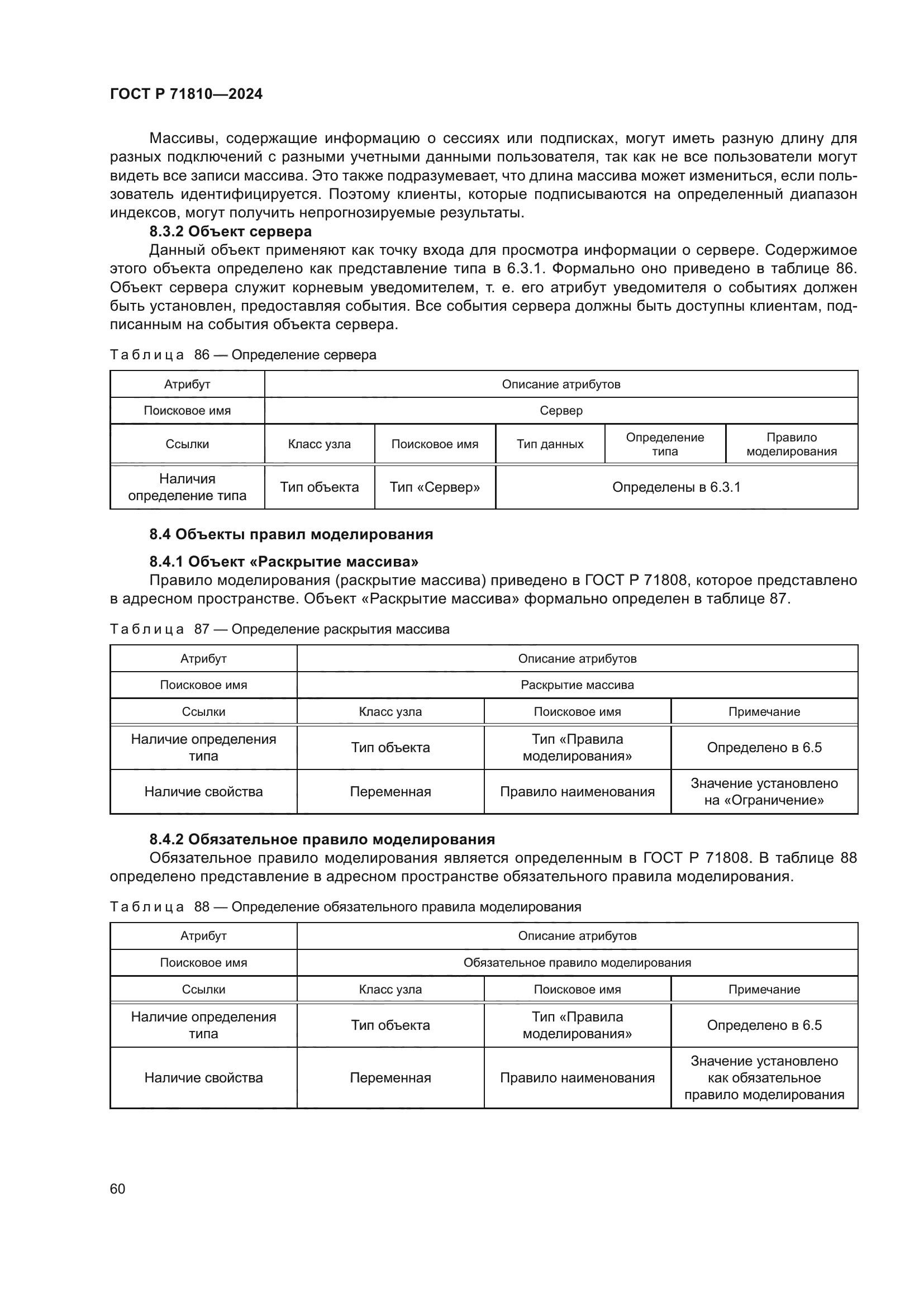 ГОСТ Р 71810—2024

Массивы, содержащие информацию о сессиях или подписках, могут иметь разную длину для разных подключений с разными учетными данными пользователя, так как не все пользователи могут видеть все записи массива. Это также подразумевает, что длина массива может измениться, если пользователь идентифицируется. Поэтому клиенты, которые подписываются на определенный диапазон индексов, могут получить непрогнозируемые результаты.

8.3.2 Объект сервера

Данный объект применяют как точку входа для просмотра информации о сервере. Содержимое этого объекта определено как представление типа в 6.3.1. Формально оно приведено в таблице 86. Объект сервера служит корневым уведомителем, т. е. его атрибут уведомителя о событиях должен быть установлен, предоставляя события. Все события сервера должны быть доступны клиентам, подписанным на события объекта сервера.

Таблица 86 — Определение сервера

| Атрибут | Описание атрибутов | | | | |
|---|---|---|---|---|---|
| Поисковое имя | Сервер | | | | |
| Ссылки | Класс узла | Поисковое имя | Тип данных | Определение типа | Правило моделирования |
| Наличия определение типа | Тип объекта | Тип «Сервер» | Определены в 6.3.1 | | |

8.4 Объекты правил моделирования

8.4.1 Объект «Раскрытие массива»

Правило моделирования (раскрытие массива) приведено в ГОСТ Р 71808, которое представлено в адресном пространстве. Объект «Раскрытие массива» формально определен в таблице 87.

Таблица 87 — Определение раскрытия массива

| Атрибут | Описание атрибутов | | |
|---|---|---|---|
| Поисковое имя | Раскрытие массива | | |
| Ссылки | Класс узла | Поисковое имя | Примечание |
| Наличие определения типа | Тип объекта | Тип «Правила моделирования» | Определено в 6.5 |
| Наличие свойства | Переменная | Правило наименования | Значение установлено на «Ограничение» |

8.4.2 Обязательное правило моделирования

Обязательное правило моделирования является определенным в ГОСТ Р 71808. В таблице 88 определено представление в адресном пространстве обязательного правила моделирования.

Таблица 88 — Определение обязательного правила моделирования

| Атрибут | Описание атрибутов | | |
|---|---|---|---|
| Поисковое имя | Обязательное правило моделирования | | |
| Ссылки | Класс узла | Поисковое имя | Примечание |
| Наличие определения типа | Тип объекта | Тип «Правила моделирования» | Определено в 6.5 |
| Наличие свойства | Переменная | Правило наименования | Значение установлено как обязательное правило моделирования |

60